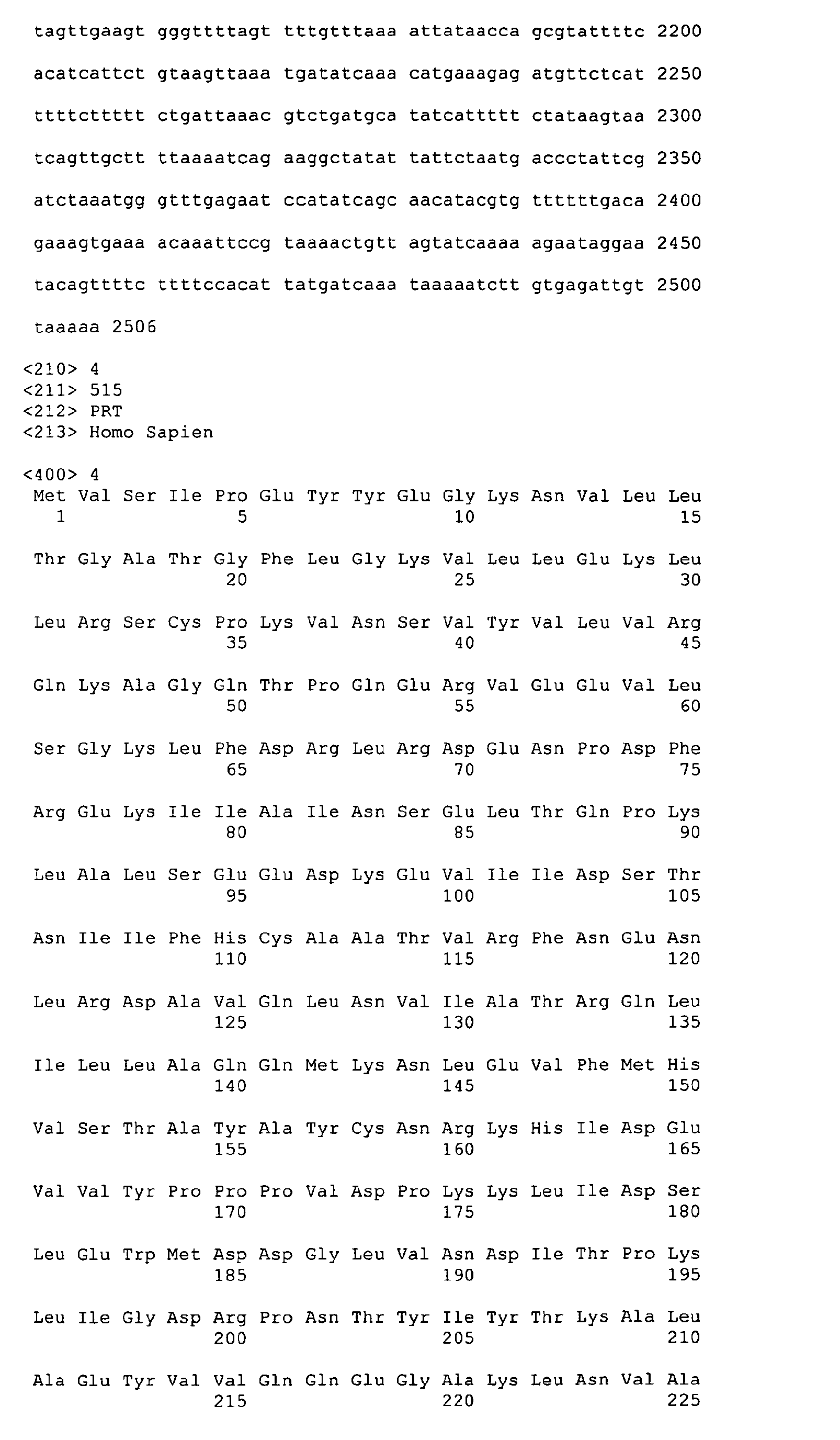 tagttgaagt gggttttagt tttgtttaaa attataacca gcgtattttc 2200

acatcattct gtaagttaaa tgatatcaaa catgaaagag atgttctcat 2250

ttttcttttt ctgattaaac gtctgatgca tatcattttt ctataagtaa 2300

tcagttgctt ttaaaatcag aaggctatat tattctaatg accctattcg 2350

atctaaatgg gtttgagaat ccatatcagc aacatacgtg ttttttgaca 2400

gaaagtgaaa acaaattccg taaaactgtt agtatcaaaa agaataggaa 2450

tacagttttc ttttccacat tatgatcaaa taaaaatctt gtgagattgt 2500

taaaaa 2506

<210> 4
<211> 515
<212> PRT
<213> Homo Sapien

<400> 4
Met Val Ser Ile Pro Glu Tyr Tyr Glu Gly Lys Asn Val Leu Leu
1 5 10 15

Thr Gly Ala Thr Gly Phe Leu Gly Lys Val Leu Leu Glu Lys Leu
20 25 30

Leu Arg Ser Cys Pro Lys Val Asn Ser Val Tyr Val Leu Val Arg
35 40 45

Gln Lys Ala Gly Gln Thr Pro Gln Glu Arg Val Glu Glu Val Leu
50 55 60

Ser Gly Lys Leu Phe Asp Arg Leu Arg Asp Glu Asn Pro Asp Phe
65 70 75

Arg Glu Lys Ile Ile Ala Ile Asn Ser Glu Leu Thr Gln Pro Lys
80 85 90

Leu Ala Leu Ser Glu Glu Asp Lys Glu Val Ile Ile Asp Ser Thr
95 100 105

Asn Ile Ile Phe His Cys Ala Ala Thr Val Arg Phe Asn Glu Asn
110 115 120

Leu Arg Asp Ala Val Gln Leu Asn Val Ile Ala Thr Arg Gln Leu
125 130 135

Ile Leu Leu Ala Gln Gln Met Lys Asn Leu Glu Val Phe Met His
140 145 150

Val Ser Thr Ala Tyr Ala Tyr Cys Asn Arg Lys His Ile Asp Glu
155 160 165

Val Val Tyr Pro Pro Pro Val Asp Pro Lys Lys Leu Ile Asp Ser
170 175 180

Leu Glu Trp Met Asp Asp Gly Leu Val Asn Asp Ile Thr Pro Lys
185 190 195

Leu Ile Gly Asp Arg Pro Asn Thr Tyr Ile Tyr Thr Lys Ala Leu
200 205 210

Ala Glu Tyr Val Val Gln Gln Glu Gly Ala Lys Leu Asn Val Ala
215 220 225